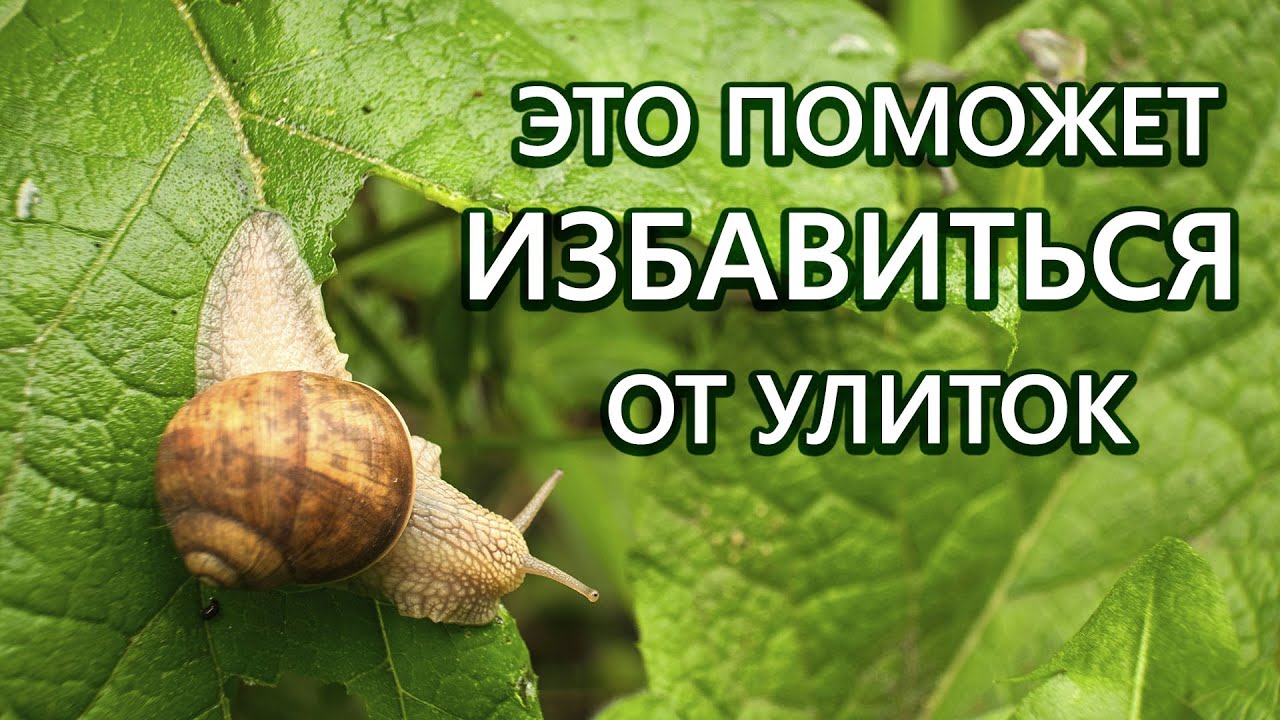 ЭТО ПОМОЖЕТ
ИЗБАВИТЬСЯ
ОТ УЛИТОК